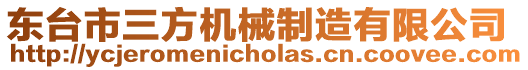 东台市三方机械制造有限公司
http://ycjeromenicholas.cn.coovee.com